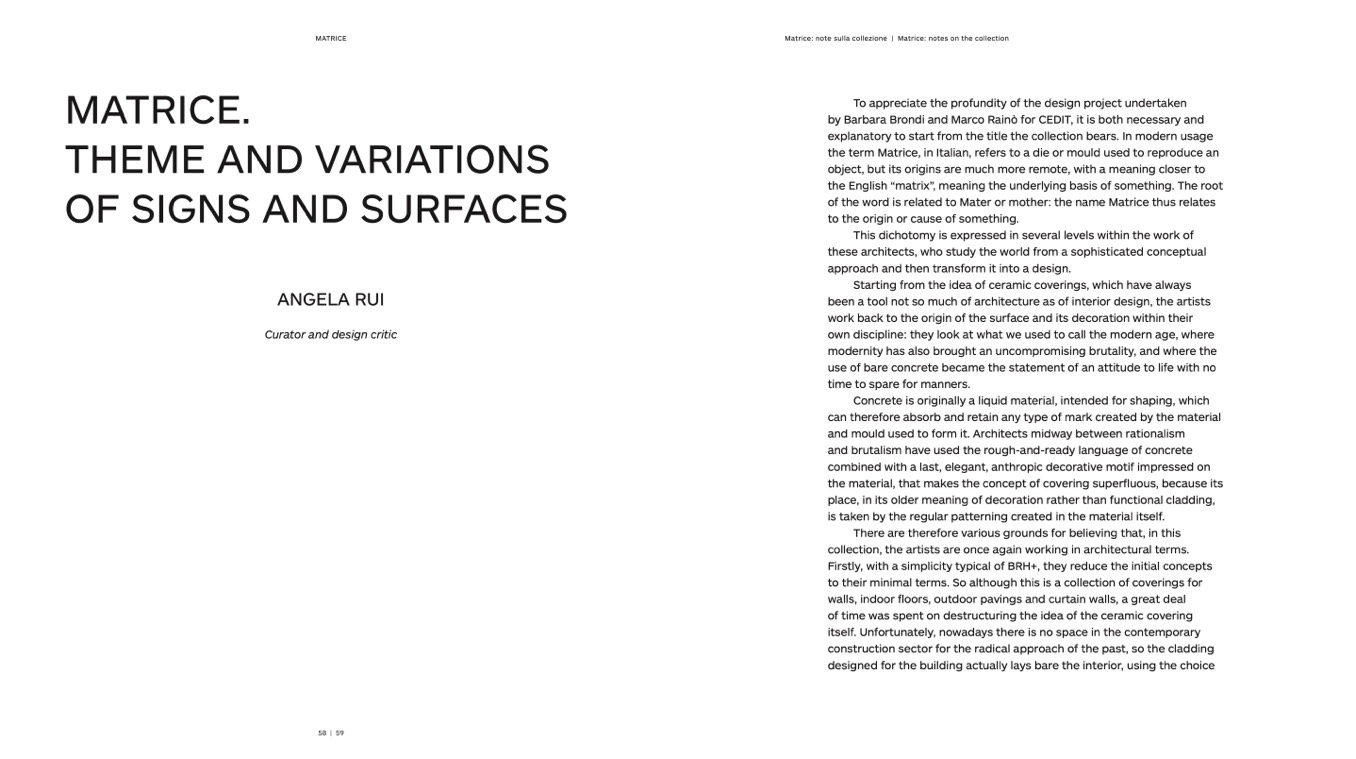 MATRICE

MATRICE.
THEME AND VARIATIONS
OF SIGNS AND SURFACES

ANGELA RUI

Curator and design critic

58 | 59

Matrice: note sulla collezione | Matrice: notes on the collection

To appreciate the profundity of the design project undertaken by Barbara Brondi and Marco Rainò for CEDIT, it is both necessary and explanatory to start from the title the collection bears. In modern usage the term Matrice, in Italian, refers to a die or mould used to reproduce an object, but its origins are much more remote, with a meaning closer to the English "matrix", meaning the underlying basis of something. The root of the word is related to Mater or mother: the name Matrice thus relates to the origin or cause of something.

This dichotomy is expressed in several levels within the work of these architects, who study the world from a sophisticated conceptual approach and then transform it into a design.

Starting from the idea of ceramic coverings, which have always been a tool not so much of architecture as of interior design, the artists work back to the origin of the surface and its decoration within their own discipline: they look at what we used to call the modern age, where modernity has also brought an uncompromising brutality, and where the use of bare concrete became the statement of an attitude to life with no time to spare for manners.

Concrete is originally a liquid material, intended for shaping, which can therefore absorb and retain any type of mark created by the material and mould used to form it. Architects midway between rationalism and brutalism have used the rough-and-ready language of concrete combined with a last, elegant, anthropic decorative motif impressed on the material, that makes the concept of covering superfluous, because its place, in its older meaning of decoration rather than functional cladding, is taken by the regular patterning created in the material itself.

There are therefore various grounds for believing that, in this collection, the artists are once again working in architectural terms. Firstly, with a simplicity typical of BRH+, they reduce the initial concepts to their minimal terms. So although this is a collection of coverings for walls, indoor floors, outdoor pavings and curtain walls, a great deal of time was spent on destructuring the idea of the ceramic covering itself. Unfortunately, nowadays there is no space in the contemporary construction sector for the radical approach of the past, so the cladding designed for the building actually lays bare the interior, using the choice